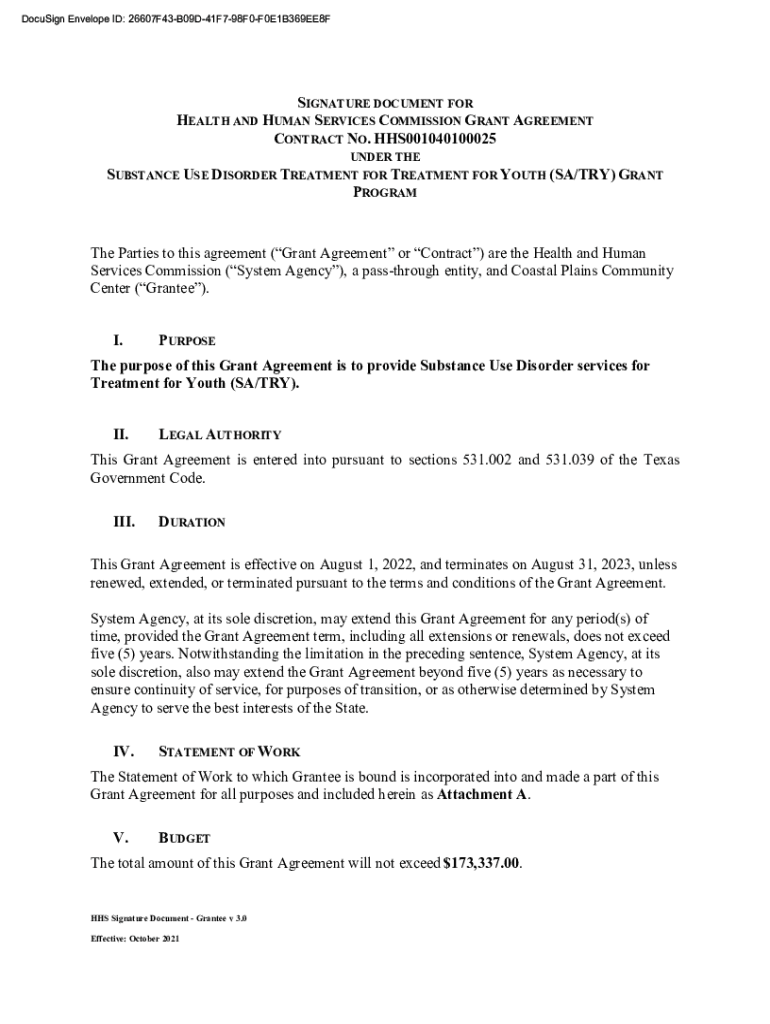 DocuSign Envelope ID: 26607F43-B09D-41F7-98F0-F0E1B369EE8F

SIGNATURE DOCUMENT FOR
HEALTH AND HUMAN SERVICES COMMISSION GRANT AGREEMENT
CONTRACT NO. HHS001040100025
UNDER THE
SUBSTANCE USE DISORDER TREATMENT FOR TREATMENT FOR YOUTH (SA/TRY) GRANT PROGRAM

The Parties to this agreement ("Grant Agreement" or "Contract") are the Health and Human Services Commission ("System Agency"), a pass-through entity, and Coastal Plains Community Center ("Grantee").

I. PURPOSE

The purpose of this Grant Agreement is to provide Substance Use Disorder services for Treatment for Youth (SA/TRY).

II. LEGAL AUTHORITY

This Grant Agreement is entered into pursuant to sections 531.002 and 531.039 of the Texas Government Code.

III. DURATION

This Grant Agreement is effective on August 1, 2022, and terminates on August 31, 2023, unless renewed, extended, or terminated pursuant to the terms and conditions of the Grant Agreement.

System Agency, at its sole discretion, may extend this Grant Agreement for any period(s) of time, provided the Grant Agreement term, including all extensions or renewals, does not exceed five (5) years. Notwithstanding the limitation in the preceding sentence, System Agency, at its sole discretion, also may extend the Grant Agreement beyond five (5) years as necessary to ensure continuity of service, for purposes of transition, or as otherwise determined by System Agency to serve the best interests of the State.

IV. STATEMENT OF WORK

The Statement of Work to which Grantee is bound is incorporated into and made a part of this Grant Agreement for all purposes and included herein as Attachment A.

V. BUDGET

The total amount of this Grant Agreement will not exceed $173,337.00.

HHS Signature Document - Grantee v 3.0
Effective: October 2021